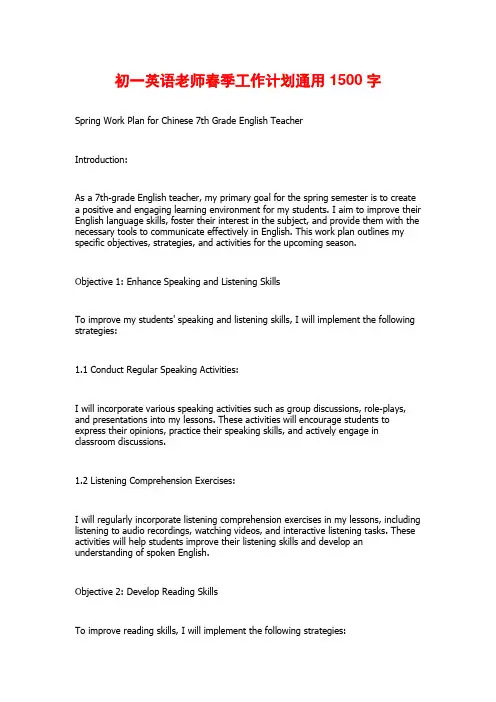 初一英语老师春季工作计划通用 1500 字

Spring Work Plan for Chinese 7th Grade English Teacher

Introduction:

As a 7th-grade English teacher, my primary goal for the spring semester is to create a positive and engaging learning environment for my students. I aim to improve their English language skills, foster their interest in the subject, and provide them with the necessary tools to communicate effectively in English. This work plan outlines my specific objectives, strategies, and activities for the upcoming season.

Objective 1: Enhance Speaking and Listening Skills

To improve my students' speaking and listening skills, I will implement the following strategies:

1.1 Conduct Regular Speaking Activities:

I will incorporate various speaking activities such as group discussions, role-plays, and presentations into my lessons. These activities will encourage students to express their opinions, practice their speaking skills, and actively engage in classroom discussions.

1.2 Listening Comprehension Exercises:

I will regularly incorporate listening comprehension exercises in my lessons, including listening to audio recordings, watching videos, and interactive listening tasks. These activities will help students improve their listening skills and develop an understanding of spoken English.

Objective 2: Develop Reading Skills

To improve reading skills, I will implement the following strategies: